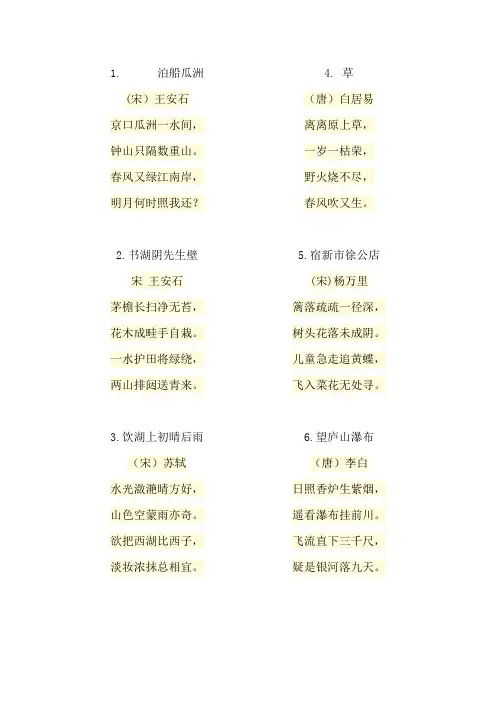 1. 泊船瓜洲

（宋）王安石

京口瓜洲一水间，

钟山只隔数重山。

春风又绿江南岸，

明月何时照我还？

2.书湖阴先生壁

宋 王安石

茅檐长扫净无苔，

花木成畦手自栽。

一水护田将绿绕，

两山排闼送青来。

3.饮湖上初晴后雨

（宋）苏轼

水光潋滟晴方好，

山色空蒙雨亦奇。

欲把西湖比西子，

淡妆浓抹总相宜。

4. 草

（唐）白居易

离离原上草，

一岁一枯荣，

野火烧不尽，

春风吹又生。

5.宿新市徐公店

（宋）杨万里

篱落疏疏一径深，

树头花落未成阴。

儿童急走追黄蝶，

飞入菜花无处寻。

6.望庐山瀑布

（唐）李白

日照香炉生紫烟，

遥看瀑布挂前川。

飞流直下三千尺，

疑是银河落九天。